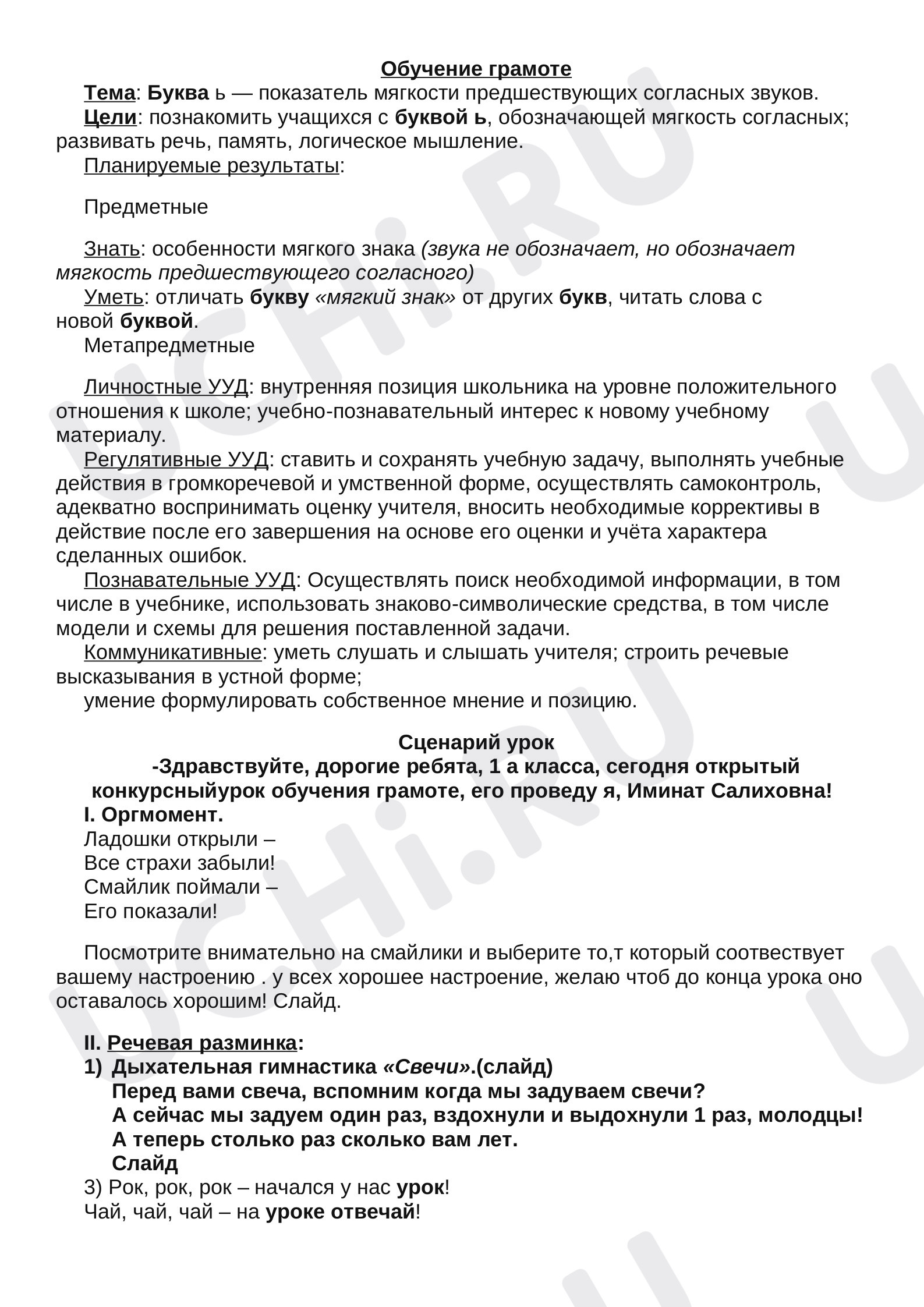 Обучение грамоте

Тема: Буква ь — показатель мягкости предшествующих согласных звуков.

Цели: познакомить учащихся с буквой ь, обозначающей мягкость согласных; развивать речь, память, логическое мышление.

Планируемые результаты:

Предметные

Знать: особенности мягкого знака (звука не обозначает, но обозначает мягкость предшествующего согласного)

Уметь: отличать букву «мягкий знак» от других букв, читать слова с новой буквой.

Метапредметные

Личностные УУД: внутренняя позиция школьника на уровне положительного отношения к школе; учебно-познавательный интерес к новому учебному материалу.

Регулятивные УУД: ставить и сохранять учебную задачу, выполнять учебные действия в громкоречевой и умственной форме, осуществлять самоконтроль, адекватно воспринимать оценку учителя, вносить необходимые коррективы в действие после его завершения на основе его оценки и учёта характера сделанных ошибок.

Познавательные УУД: Осуществлять поиск необходимой информации, в том числе в учебнике, использовать знаково-символические средства, в том числе модели и схемы для решения поставленной задачи.

Коммуникативные: уметь слушать и слышать учителя; строить речевые высказывания в устной форме;

умение формулировать собственное мнение и позицию.

Сценарий урок

-Здравствуйте, дорогие ребята, 1 а класса, сегодня открытый конкурсныйурок обучения грамоте, его проведу я, Иминат Салиховна!

I. Оргмомент.
Ладошки открыли –
Все страхи забыли!
Смайлик поймали –
Его показали!

Посмотрите внимательно на смайлики и выберите то,т который соотвествует вашему настроению . у всех хорошее настроение, желаю чтоб до конца урока оно оставалось хорошим! Слайд.

II. Речевая разминка:
1) Дыхательная гимнастика «Свечи».(слайд)
Перед вами свеча, вспомним когда мы задуваем свечи?
А сейчас мы задуем один раз, вздохнули и выдохнули 1 раз, молодцы!
А теперь столько раз сколько вам лет.
Слайд
3) Рок, рок, рок – начался у нас урок!
Чай, чай, чай – на уроке отвечай!

UCHi.RU